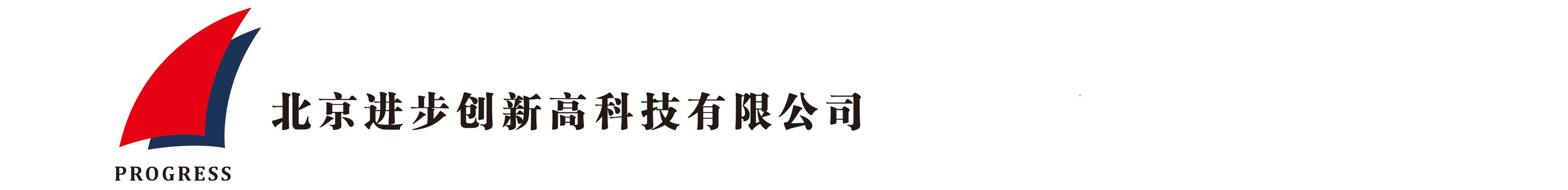 北京进步创新高科技有限公司

PROGRESS